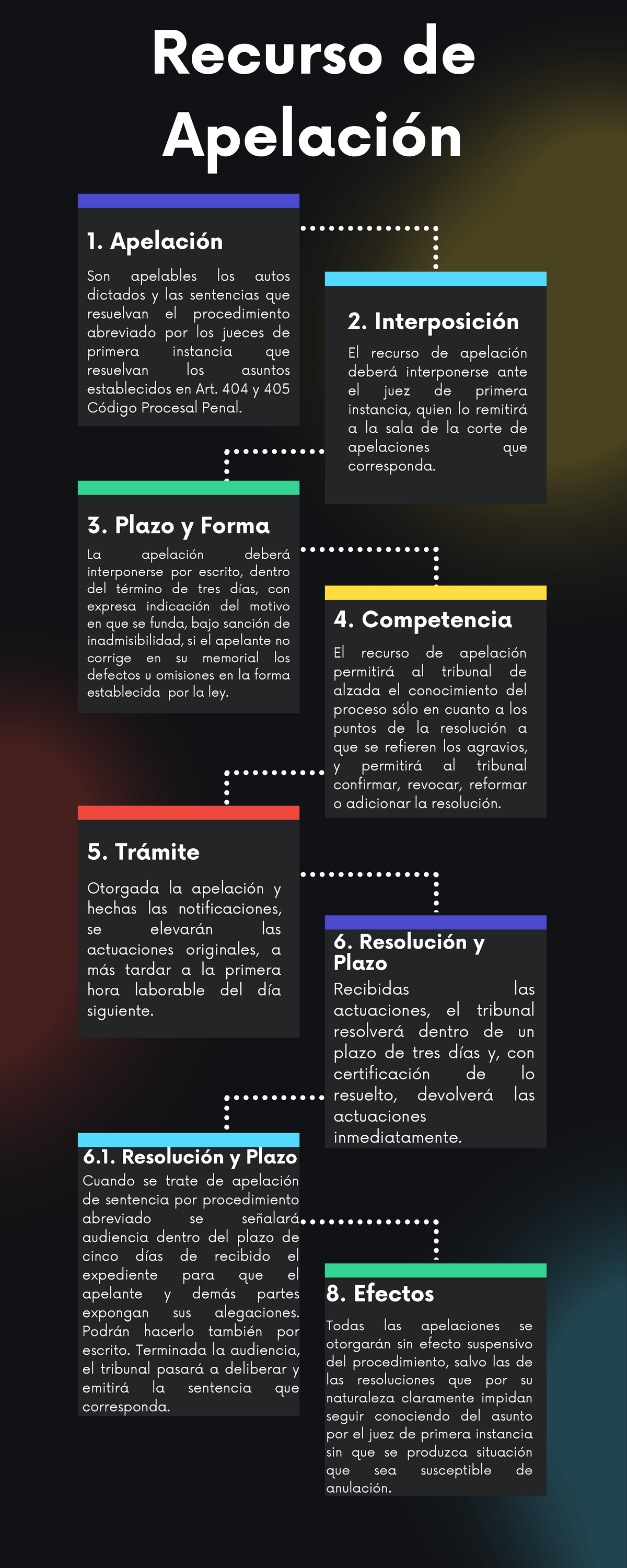 Recurso de Apelación

1. Apelación

Son apelables los autos dictados y las sentencias que resuelvan el procedimiento abreviado por los jueces de primera instancia que resuelvan los asuntos establecidos en Art. 404 y 405 Código Procesal Penal.

2. Interposición

El recurso de apelación deberá interponerse ante el juez de primera instancia, quien lo remitirá a la sala de la corte de apelaciones que corresponda.

3. Plazo y Forma

La apelación deberá interponerse por escrito, dentro del término de tres días, con expresa indicación del motivo en que se funda, bajo sanción de inadmisibilidad, si el apelante no corrige en su memorial los defectos u omisiones en la forma establecida por la ley.

4. Competencia

El recurso de apelación permitirá al tribunal de alzada el conocimiento del proceso sólo en cuanto a los puntos de la resolución a que se refieren los agravios, y permitirá al tribunal confirmar, revocar, reformar o adicionar la resolución.

5. Trámite

Otorgada la apelación y hechas las notificaciones, se elevarán las actuaciones originales, a más tardar a la primera hora laborable del día siguiente.

6. Resolución y Plazo

Recibidas las actuaciones, el tribunal resolverá dentro de un plazo de tres días y, con certificación de lo resuelto, devolverá las actuaciones inmediatamente.

6.1. Resolución y Plazo

Cuando se trate de apelación de sentencia por procedimiento abreviado se señalará audiencia dentro del plazo de cinco días de recibido el expediente para que el apelante y demás partes expongan sus alegaciones. Podrán hacerlo también por escrito. Terminada la audiencia, el tribunal pasará a deliberar y emitirá la sentencia que corresponda.

8. Efectos

Todas las apelaciones se otorgarán sin efecto suspensivo del procedimiento, salvo las de las resoluciones que por su naturaleza claramente impidan seguir conociendo del asunto por el juez de primera instancia sin que se produzca situación que sea susceptible de anulación.